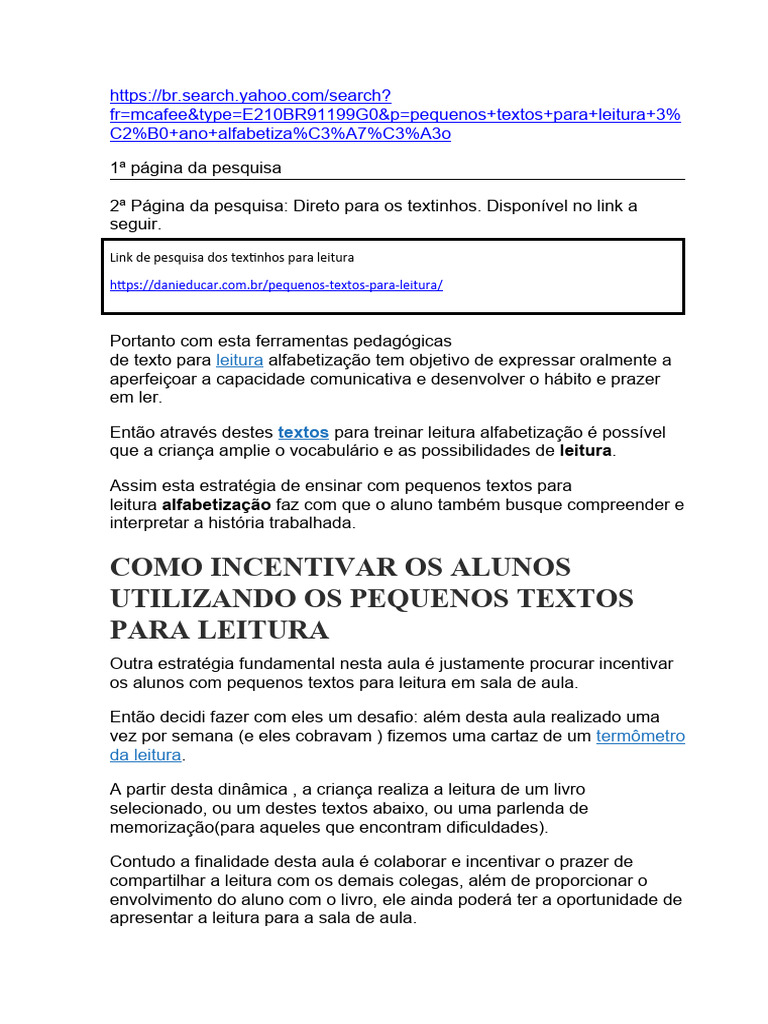 https://br.search.yahoo.com/search?fr=mcafee&type=E210BR91199G0&p=pequenos+textos+para+leitura+3%C2%B0+ano+alfabetiza%C3%A7%C3%A3o

1ª página da pesquisa

2ª Página da pesquisa: Direto para os textinhos. Disponível no link a seguir.

Link de pesquisa dos textinhos para leitura

https://danieducar.com.br/pequenos-textos-para-leitura/

Portanto com esta ferramentas pedagógicas de texto para leitura alfabetização tem objetivo de expressar oralmente a aperfeiçoar a capacidade comunicativa e desenvolver o hábito e prazer em ler.

Então através destes textos para treinar leitura alfabetização é possível que a criança amplie o vocabulário e as possibilidades de leitura.

Assim esta estratégia de ensinar com pequenos textos para leitura alfabetização faz com que o aluno também busque compreender e interpretar a história trabalhada.

COMO INCENTIVAR OS ALUNOS UTILIZANDO OS PEQUENOS TEXTOS PARA LEITURA

Outra estratégia fundamental nesta aula é justamente procurar incentivar os alunos com pequenos textos para leitura em sala de aula.

Então decidi fazer com eles um desafio: além desta aula realizado uma vez por semana (e eles cobravam ) fizemos uma cartaz de um termômetro da leitura.

A partir desta dinâmica , a criança realiza a leitura de um livro selecionado, ou um destes textos abaixo, ou uma parlenda de memorização(para aqueles que encontram dificuldades).

Contudo a finalidade desta aula é colaborar e incentivar o prazer de compartilhar a leitura com os demais colegas, além de proporcionar o envolvimento do aluno com o livro, ele ainda poderá ter a oportunidade de apresentar a leitura para a sala de aula.